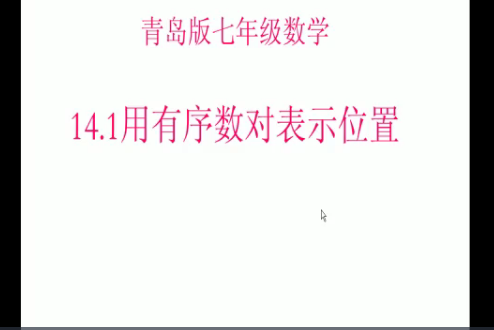 青岛版七年级数学

14.1用有序数对表示位置